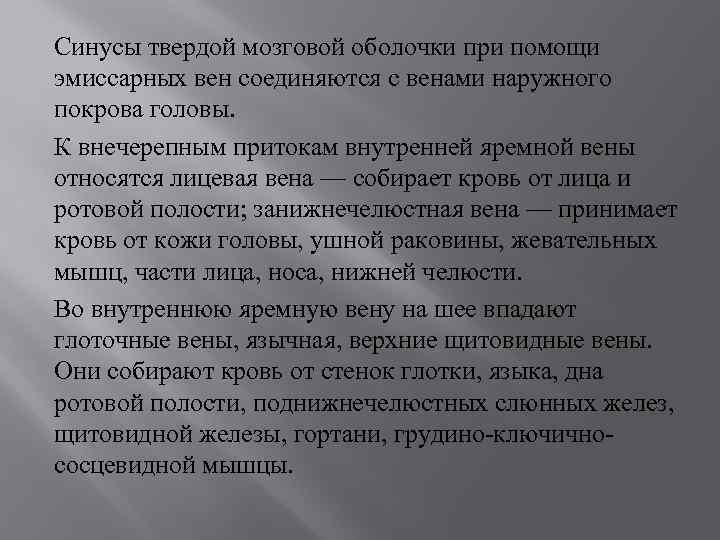 Синусы твердой мозговой оболочки при помощи эмиссарных вен соединяются с венами наружного покрова головы.

К внечерепным притокам внутренней яремной вены относятся лицевая вена — собирает кровь от лица и ротовой полости; занижнечелюстная вена — принимает кровь от кожи головы, ушной раковины, жевательных мышц, части лица, носа, нижней челюсти.

Во внутреннюю яремную вену на шее впадают глоточные вены, язычная, верхние щитовидные вены. Они собирают кровь от стенок глотки, языка, дна ротовой полости, поднижнечелюстных слюнных желез, щитовидной железы, гортани, грудино-ключично-сосцевидной мышцы.